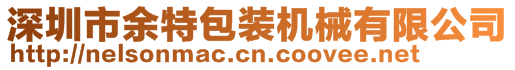 深圳市余特包装机械有限公司
http://nelsonmac.cn.coovee.net